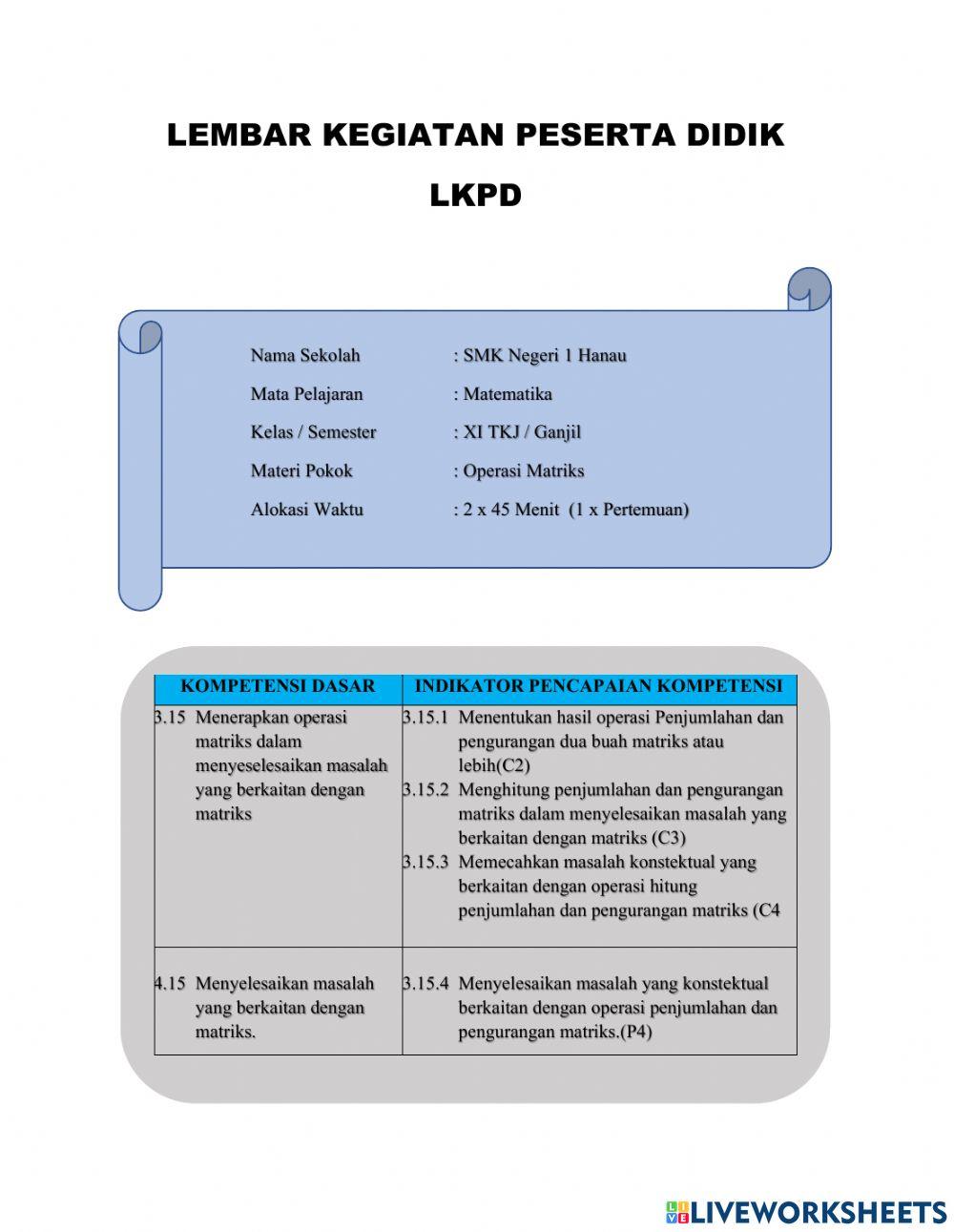 LEMBAR KEGIATAN PESERTA DIDIK

LKPD

Nama Sekolah : SMK Negeri 1 Hanau

Mata Pelajaran : Matematika

Kelas / Semester : XI TKJ / Ganjil

Materi Pokok : Operasi Matriks

Alokasi Waktu : 2 x 45 Menit (1 x Pertemuan)

| KOMPETENSI DASAR | INDIKATOR PENCAPAIAN KOMPETENSI |
|---|---|
| 3.15 Menerapkan operasi matriks dalam menyeselesaikan masalah yang berkaitan dengan matriks | 3.15.1 Menentukan hasil operasi Penjumlahan dan pengurangan dua buah matriks atau lebih(C2) 3.15.2 Menghitung penjumlahan dan pengurangan matriks dalam menyelesaikan masalah yang berkaitan dengan matriks (C3) 3.15.3 Memecahkan masalah konstektual yang berkaitan dengan operasi hitung penjumlahan dan pengurangan matriks (C4 |
| 4.15 Menyelesaikan masalah yang berkaitan dengan matriks. | 3.15.4 Menyelesaikan masalah yang konstektual berkaitan dengan operasi penjumlahan dan pengurangan matriks.(P4) |

LIVEWORKSHEETS